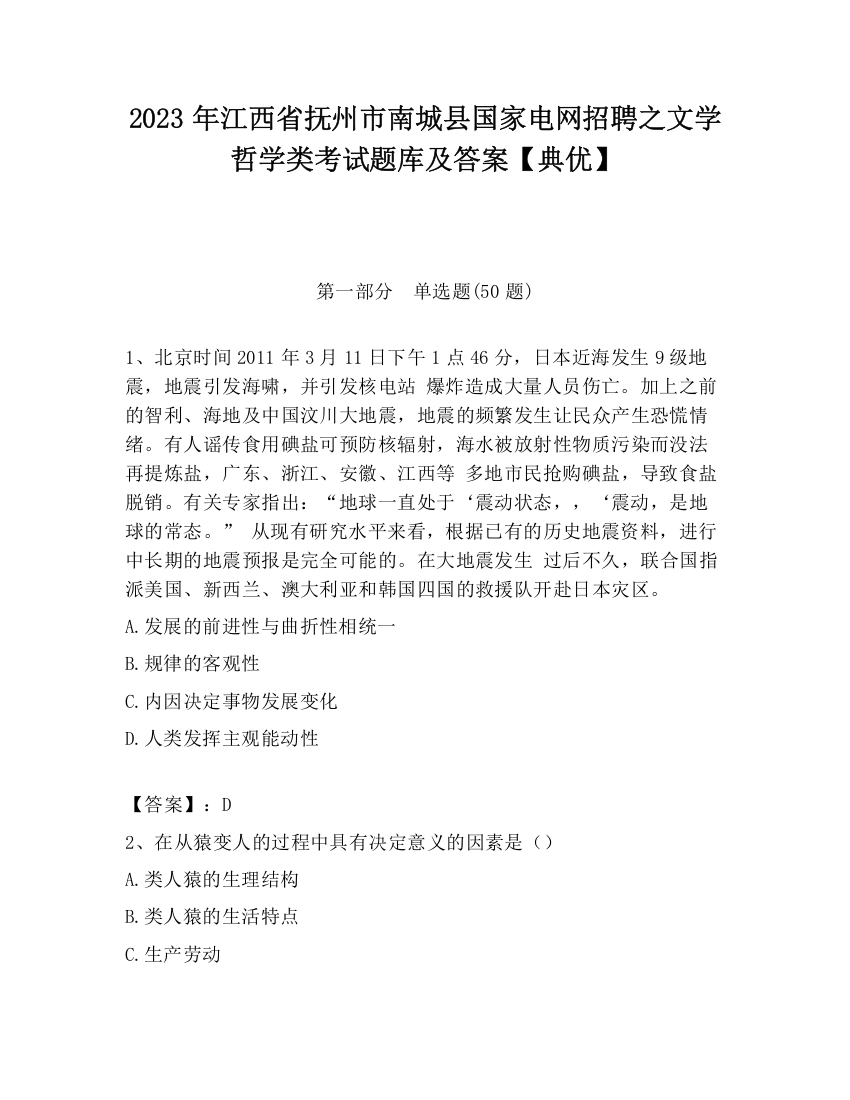 2023 年江西省抚州市南城县国家电网招聘之文学哲学类考试题库及答案【典优】

第一部分 单选题(50 题)

1、北京时间 2011 年 3 月 11 日下午 1 点 46 分，日本近海发生 9 级地震，地震引发海啸，并引发核电站 爆炸造成大量人员伤亡。加上之前的智利、海地及中国汶川大地震，地震的频繁发生让民众产生恐慌情绪。有人谣传食用碘盐可预防核辐射，海水被放射性物质污染而没法再提炼盐，广东、浙江、安徽、江西等 多地市民抢购碘盐，导致食盐脱销。有关专家指出：“地球一直处于‘震动状态，，‘震动，是地球的常态。” 从现有研究水平来看，根据已有的历史地震资料，进行中长期的地震预报是完全可能的。在大地震发生 过后不久，联合国指派美国、新西兰、澳大利亚和韩国四国的救援队开赴日本灾区。

A.发展的前进性与曲折性相统一

B.规律的客观性

C.内因决定事物发展变化

D.人类发挥主观能动性

【答案】：D

2、在从猿变人的过程中具有决定意义的因素是（）

A.类人猿的生理结构

B.类人猿的生活特点

C.生产劳动